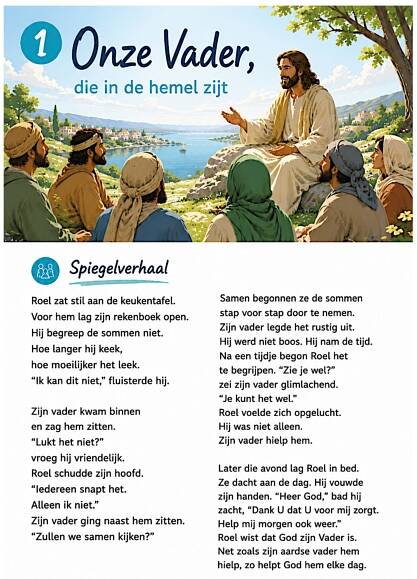 1 Onze Vader,
die in de hemel zijt

Spiegelverhaal

Roel zat stil aan de keukentafel.
Voor hem lag zijn rekenboek open.
Hij begreep de sommen niet.
Hoe langer hij keek,
hoe moeilijker het leek.
"Ik kan dit niet," fluisterde hij.

Zijn vader kwam binnen
en zag hem zitten.
"Lukt het niet?"
vroeg hij vriendelijk.
Roel schudde zijn hoofd.
"Iedereen snapt het.
Alleen ik niet."
Zijn vader ging naast hem zitten.
"Zullen we samen kijken?"

Samen begonnen ze de sommen
stap voor stap door te nemen.
Zijn vader legde het rustig uit.
Hij werd niet boos. Hij nam de tijd.
Na een tijdje begon Roel het
te begrijpen. "Zie je wel?"
zei zijn vader glimlachend.
"Je kunt het wel."
Roel voelde zich opgelucht.
Hij was niet alleen.
Zijn vader hielp hem.

Later die avond lag Roel in bed.
Ze dacht aan de dag. Hij vouwde
zijn handen. "Heer God," bad hij
zacht, "Dank U dat U voor mij zorgt.
Help mij morgen ook weer."
Roel wist dat God zijn Vader is.
Net zoals zijn aardse vader hem
hielp, zo helpt God hem elke dag.